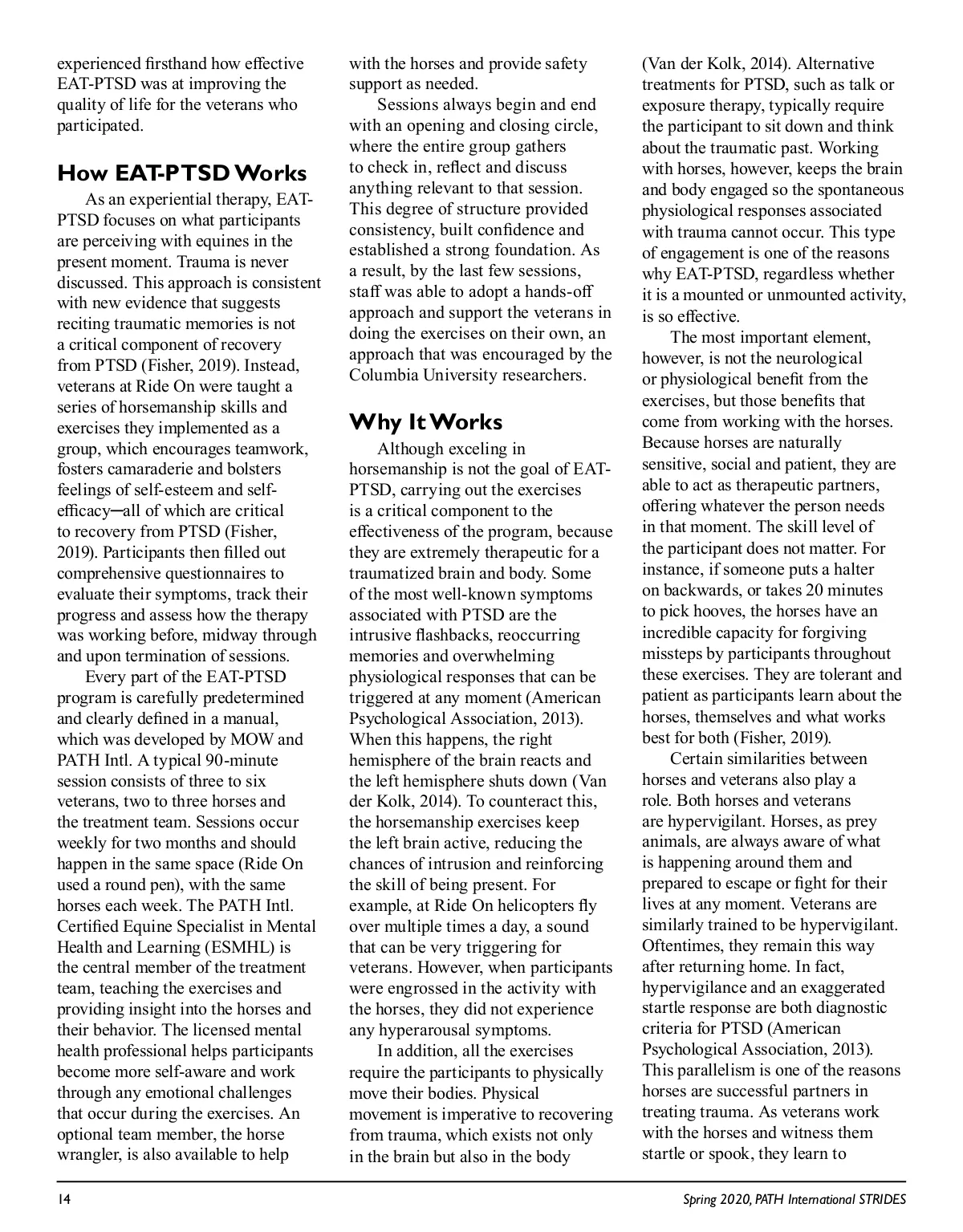 experienced firsthand how effective EAT-PTSD was at improving the quality of life for the veterans who participated.

How EAT-PTSD Works

As an experiential therapy, EAT-PTSD focuses on what participants are perceiving with equines in the present moment. Trauma is never discussed. This approach is consistent with new evidence that suggests reciting traumatic memories is not a critical component of recovery from PTSD (Fisher, 2019). Instead, veterans at Ride On were taught a series of horsemanship skills and exercises they implemented as a group, which encourages teamwork, fosters camaraderie and bolsters feelings of self-esteem and self-efficacy—all of which are critical to recovery from PTSD (Fisher, 2019). Participants then filled out comprehensive questionnaires to evaluate their symptoms, track their progress and assess how the therapy was working before, midway through and upon termination of sessions.

Every part of the EAT-PTSD program is carefully predetermined and clearly defined in a manual, which was developed by MOW and PATH Intl. A typical 90-minute session consists of three to six veterans, two to three horses and the treatment team. Sessions occur weekly for two months and should happen in the same space (Ride On used a round pen), with the same horses each week. The PATH Intl. Certified Equine Specialist in Mental Health and Learning (ESMHL) is the central member of the treatment team, teaching the exercises and providing insight into the horses and their behavior. The licensed mental health professional helps participants become more self-aware and work through any emotional challenges that occur during the exercises. An optional team member, the horse wrangler, is also available to help with the horses and provide safety support as needed.

Sessions always begin and end with an opening and closing circle, where the entire group gathers to check in, reflect and discuss anything relevant to that session. This degree of structure provided consistency, built confidence and established a strong foundation. As a result, by the last few sessions, staff was able to adopt a hands-off approach and support the veterans in doing the exercises on their own, an approach that was encouraged by the Columbia University researchers.

Why It Works

Although exceling in horsemanship is not the goal of EAT-PTSD, carrying out the exercises is a critical component to the effectiveness of the program, because they are extremely therapeutic for a traumatized brain and body. Some of the most well-known symptoms associated with PTSD are the intrusive flashbacks, reoccurring memories and overwhelming physiological responses that can be triggered at any moment (American Psychological Association, 2013). When this happens, the right hemisphere of the brain reacts and the left hemisphere shuts down (Van der Kolk, 2014). To counteract this, the horsemanship exercises keep the left brain active, reducing the chances of intrusion and reinforcing the skill of being present. For example, at Ride On helicopters fly over multiple times a day, a sound that can be very triggering for veterans. However, when participants were engrossed in the activity with the horses, they did not experience any hyperarousal symptoms.

In addition, all the exercises require the participants to physically move their bodies. Physical movement is imperative to recovering from trauma, which exists not only in the brain but also in the body (Van der Kolk, 2014). Alternative treatments for PTSD, such as talk or exposure therapy, typically require the participant to sit down and think about the traumatic past. Working with horses, however, keeps the brain and body engaged so the spontaneous physiological responses associated with trauma cannot occur. This type of engagement is one of the reasons why EAT-PTSD, regardless whether it is a mounted or unmounted activity, is so effective.

The most important element, however, is not the neurological or physiological benefit from the exercises, but those benefits that come from working with the horses. Because horses are naturally sensitive, social and patient, they are able to act as therapeutic partners, offering whatever the person needs in that moment. The skill level of the participant does not matter. For instance, if someone puts a halter on backwards, or takes 20 minutes to pick hooves, the horses have an incredible capacity for forgiving missteps by participants throughout these exercises. They are tolerant and patient as participants learn about the horses, themselves and what works best for both (Fisher, 2019).

Certain similarities between horses and veterans also play a role. Both horses and veterans are hypervigilant. Horses, as prey animals, are always aware of what is happening around them and prepared to escape or fight for their lives at any moment. Veterans are similarly trained to be hypervigilant. Oftentimes, they remain this way after returning home. In fact, hypervigilance and an exaggerated startle response are both diagnostic criteria for PTSD (American Psychological Association, 2013). This parallelism is one of the reasons horses are successful partners in treating trauma. As veterans work with the horses and witness them startle or spook, they learn to

14 Spring 2020, PATH International STRIDES